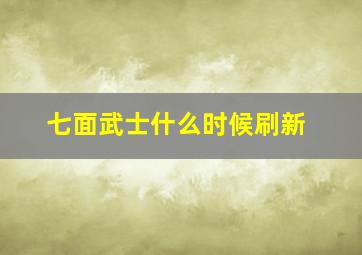 七面武士什么时候刷新